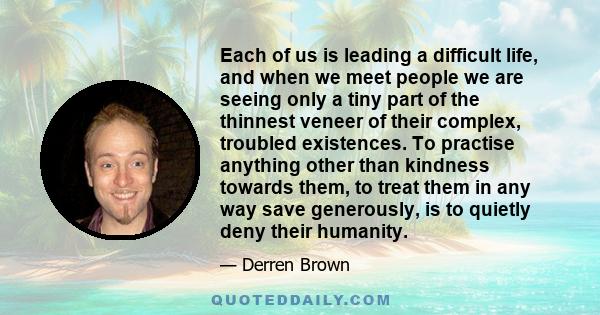 Each of us is leading a difficult life, and when we meet people we are seeing only a tiny part of the thinnest veneer of their complex, troubled existences. To practise anything other than kindness towards them, to treat them in any way save generously, is to quietly deny their humanity.

— Derren Brown

QUOTEDDAILY.COM